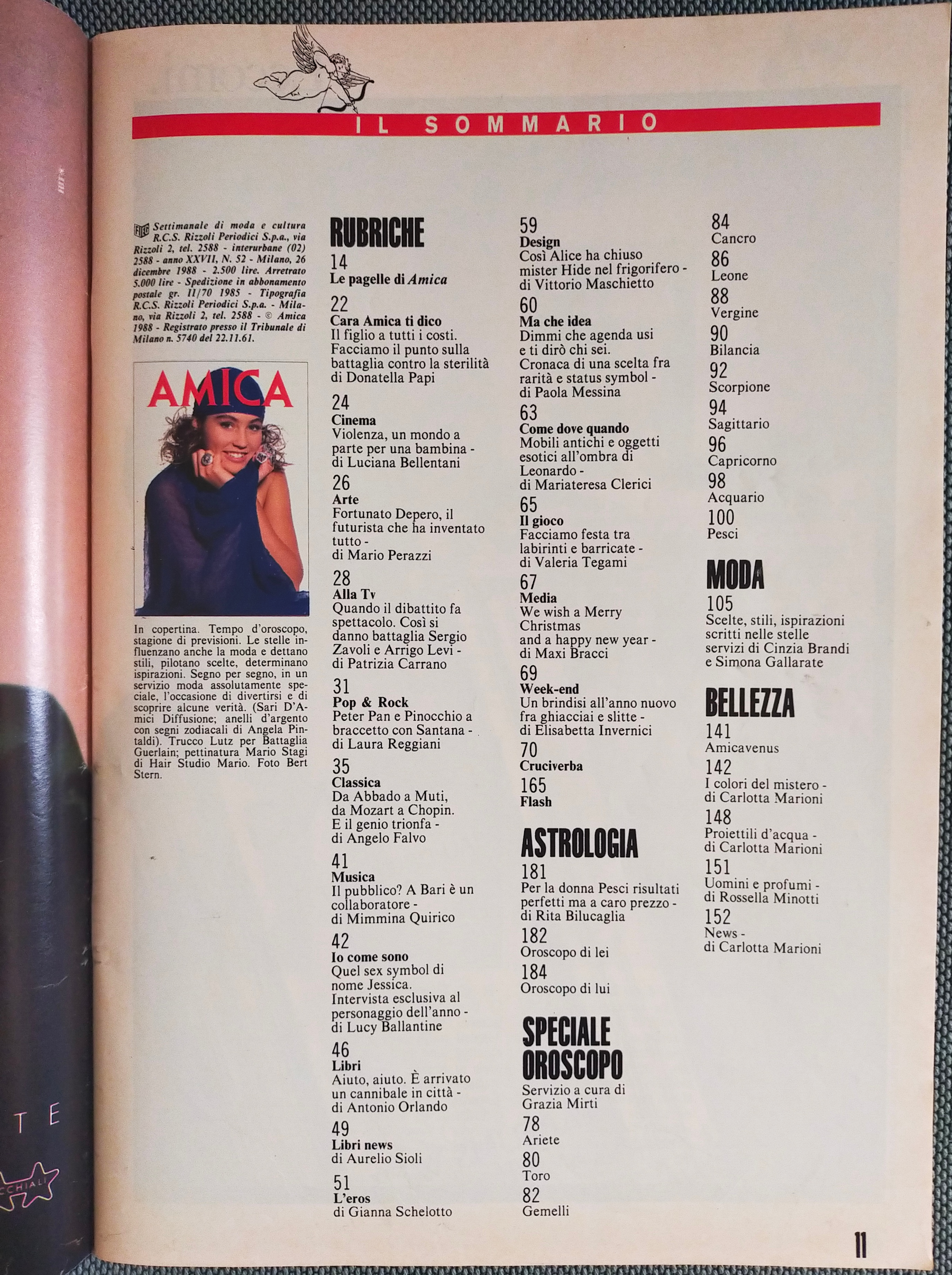 IL SOMMARIO

FIEG Settimanale di moda e cultura R.C.S. Rizzoli Periodici S.p.a., via Rizzoli 2, tel. 2588 - interurbane (02) 2588 - anno XXVII, N. 52 - Milano, 26 dicembre 1988 - 2.500 lire. Arretrato 5.000 lire - Spedizione in abbonamento postale gr. II/70 1985 - Tipografia R.C.S. Rizzoli Periodici S.p.a. - Milano, via Rizzoli 2, tel. 2588 - © Amica 1988 - Registrato presso il Tribunale di Milano n. 5740 del 22.11.61.

AMICA

In copertina. Tempo d'oroscopo, stagione di previsioni. Le stelle influenzano anche la moda e dettano stili, pilotano scelte, determinano ispirazioni. Segno per segno, in un servizio moda assolutamente speciale, l'occasione di divertirsi e di scoprire alcune verità. (Sari D'Amici Diffusione; anelli d'argento con segni zodiacali di Angela Pintaldi). Trucco Lutz per Battaglia Guerlain; pettinatura Mario Stagi di Hair Studio Mario. Foto Bert Stern.

RUBRICHE
14
Le pagelle di Amica
22
Cara Amica ti dico
Il figlio a tutti i costi. Facciamo il punto sulla battaglia contro la sterilità di Donatella Papi
24
Cinema
Violenza, un mondo a parte per una bambina - di Luciana Bellentani
26
Arte
Fortunato Depero, il futurista che ha inventato tutto - di Mario Perazzi
28
Alla Tv
Quando il dibattito fa spettacolo. Così si danno battaglia Sergio Zavoli e Arrigo Levi - di Patrizia Carrano
31
Pop & Rock
Peter Pan e Pinocchio a braccetto con Santana - di Laura Reggiani
35
Classica
Da Abbado a Muti, da Mozart a Chopin. E il genio trionfa - di Angelo Falvo
41
Musica
Il pubblico? A Bari è un collaboratore - di Mimmina Quirico
42
Io come sono
Quel sex symbol di nome Jessica. Intervista esclusiva al personaggio dell'anno - di Lucy Ballantine
46
Libri
Aiuto, aiuto. È arrivato un cannibale in città - di Antonio Orlando
49
Libri news
di Aurelio Sioli
51
L'eros
di Gianna Schelotto

59
Design
Così Alice ha chiuso mister Hide nel frigorifero - di Vittorio Maschietto
60
Ma che idea
Dimmi che agenda usi e ti dirò chi sei. Cronaca di una scelta fra rarità e status symbol - di Paola Messina
63
Come dove quando
Mobili antichi e oggetti esotici all'ombra di Leonardo - di Mariateresa Clerici
65
Il gioco
Facciamo festa tra labirinti e barricate - di Valeria Tegami
67
Media
We wish a Merry Christmas and a happy new year - di Maxi Bracci
69
Week-end
Un brindisi all'anno nuovo fra ghiacciai e slitte - di Elisabetta Invernici
70
Cruciverba
165
Flash

ASTROLOGIA
181
Per la donna Pesci risultati perfetti ma a caro prezzo - di Rita Bilucaglia
182
Oroscopo di lei
184
Oroscopo di lui

SPECIALE OROSCOPO
Servizio a cura di Grazia Mirti
78
Ariete
80
Toro
82
Gemelli

84
Cancro
86
Leone
88
Vergine
90
Bilancia
92
Scorpione
94
Sagittario
96
Capricorno
98
Acquario
100
Pesci

MODA
105
Scelte, stili, ispirazioni scritti nelle stelle servizi di Cinzia Brandi e Simona Gallarate

BELLEZZA
141
Amicavenus
142
I colori del mistero - di Carlotta Marioni
148
Proiettili d'acqua - di Carlotta Marioni
151
Uomini e profumi - di Rossella Minotti
152
News - di Carlotta Marioni

11